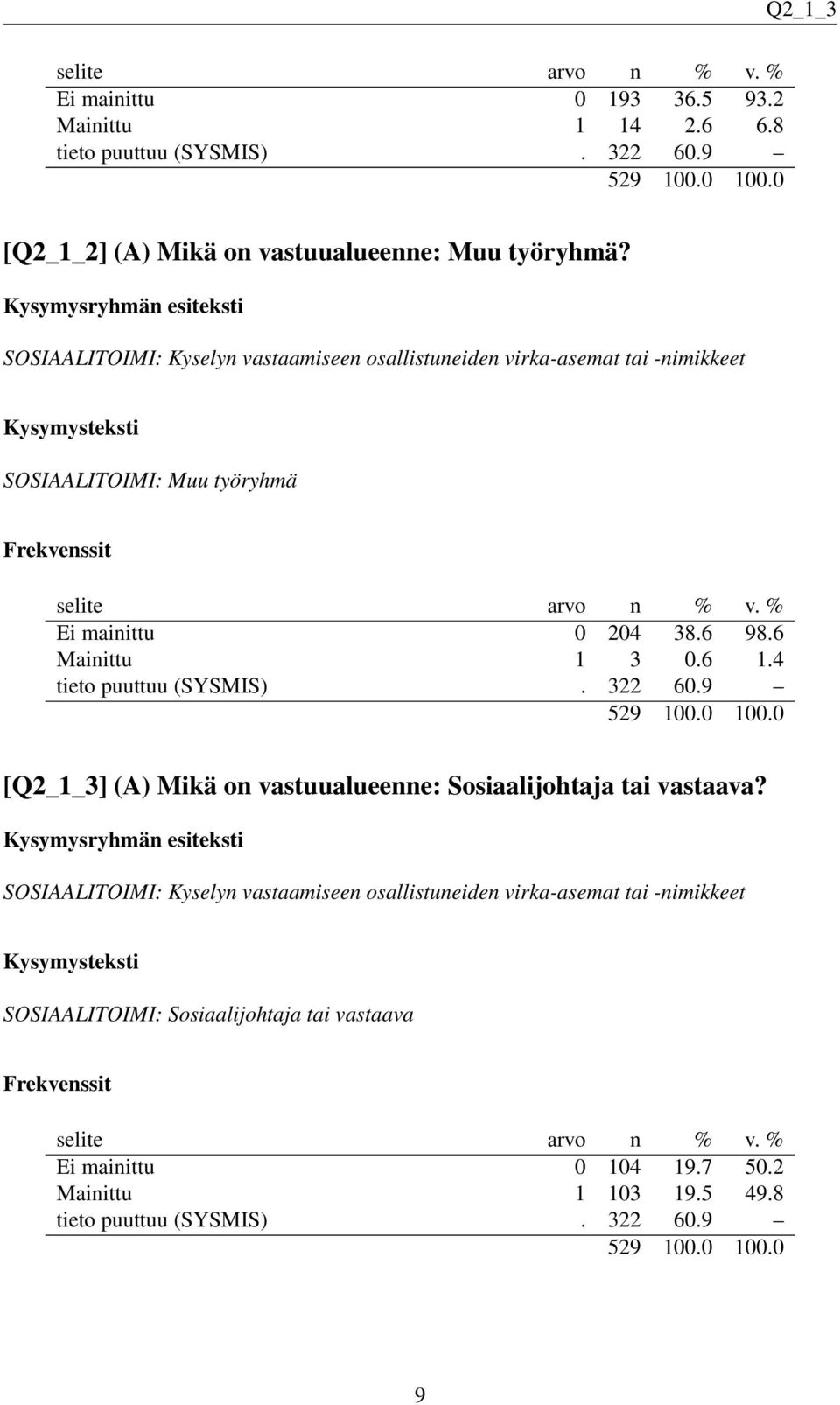 Q2_1_3

| selite | arvo | n | % | v. % |
|---|---|---|---|---|
| Ei mainittu | 0 | 193 | 36.5 | 93.2 |
| Mainittu | 1 | 14 | 2.6 | 6.8 |
| tieto puuttuu (SYSMIS) | . | 322 | 60.9 | – |
| | | 529 | 100.0 | 100.0 |

[Q2_1_2] (A) Mikä on vastuualueenne: Muu työryhmä?

Kysymysryhmän esiteksti

SOSIAALITOIMI: Kyselyn vastaamiseen osallistuneiden virka-asemat tai -nimikkeet

Kysymysteksti

SOSIAALITOIMI: Muu työryhmä

Frekvenssit

| selite | arvo | n | % | v. % |
|---|---|---|---|---|
| Ei mainittu | 0 | 204 | 38.6 | 98.6 |
| Mainittu | 1 | 3 | 0.6 | 1.4 |
| tieto puuttuu (SYSMIS) | . | 322 | 60.9 | – |
| | | 529 | 100.0 | 100.0 |

[Q2_1_3] (A) Mikä on vastuualueenne: Sosiaalijohtaja tai vastaava?

Kysymysryhmän esiteksti

SOSIAALITOIMI: Kyselyn vastaamiseen osallistuneiden virka-asemat tai -nimikkeet

Kysymysteksti

SOSIAALITOIMI: Sosiaalijohtaja tai vastaava

Frekvenssit

| selite | arvo | n | % | v. % |
|---|---|---|---|---|
| Ei mainittu | 0 | 104 | 19.7 | 50.2 |
| Mainittu | 1 | 103 | 19.5 | 49.8 |
| tieto puuttuu (SYSMIS) | . | 322 | 60.9 | – |
| | | 529 | 100.0 | 100.0 |

9